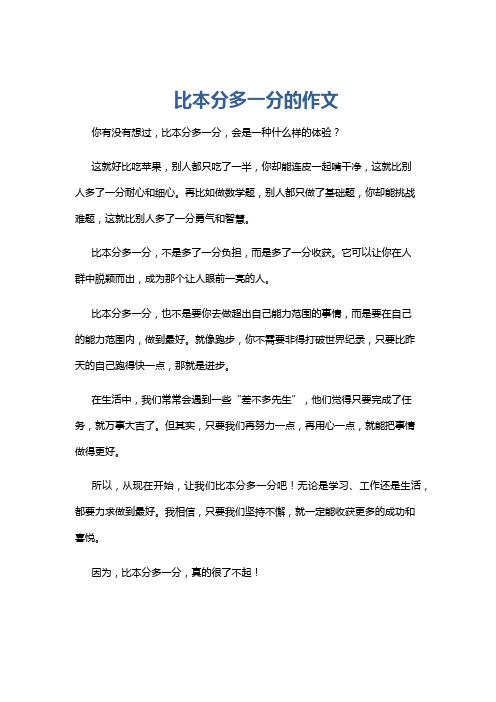 比本分多一分的作文

你有没有想过，比本分多一分，会是一种什么样的体验？

这就好比吃苹果，别人都只吃了一半，你却能连皮一起啃干净，这就比别人多了一分耐心和细心。再比如做数学题，别人都只做了基础题，你却能挑战难题，这就比别人多了一分勇气和智慧。

比本分多一分，不是多了一分负担，而是多了一分收获。它可以让你在人群中脱颖而出，成为那个让人眼前一亮的人。

比本分多一分，也不是要你去做超出自己能力范围的事情，而是要在自己的能力范围内，做到最好。就像跑步，你不需要非得打破世界纪录，只要比昨天的自己跑得快一点，那就是进步。

在生活中，我们常常会遇到一些“差不多先生”，他们觉得只要完成了任务，就万事大吉了。但其实，只要我们再努力一点，再用心一点，就能把事情做得更好。

所以，从现在开始，让我们比本分多一分吧！无论是学习、工作还是生活，都要力求做到最好。我相信，只要我们坚持不懈，就一定能收获更多的成功和喜悦。

因为，比本分多一分，真的很了不起！